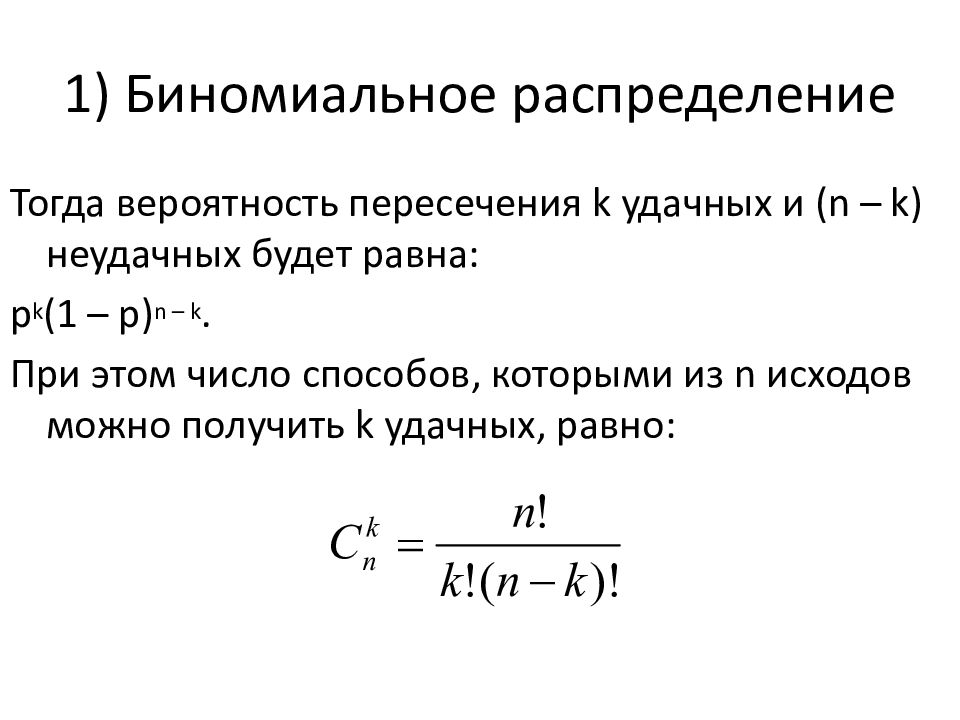 1) Биномиальное распределение

Тогда вероятность пересечения k удачных и (n – k) неудачных будет равна:

$p^k(1 – p)^{n – k}$.

При этом число способов, которыми из n исходов можно получить k удачных, равно:

$C_n^k = \frac{n!}{k!(n-k)!}$